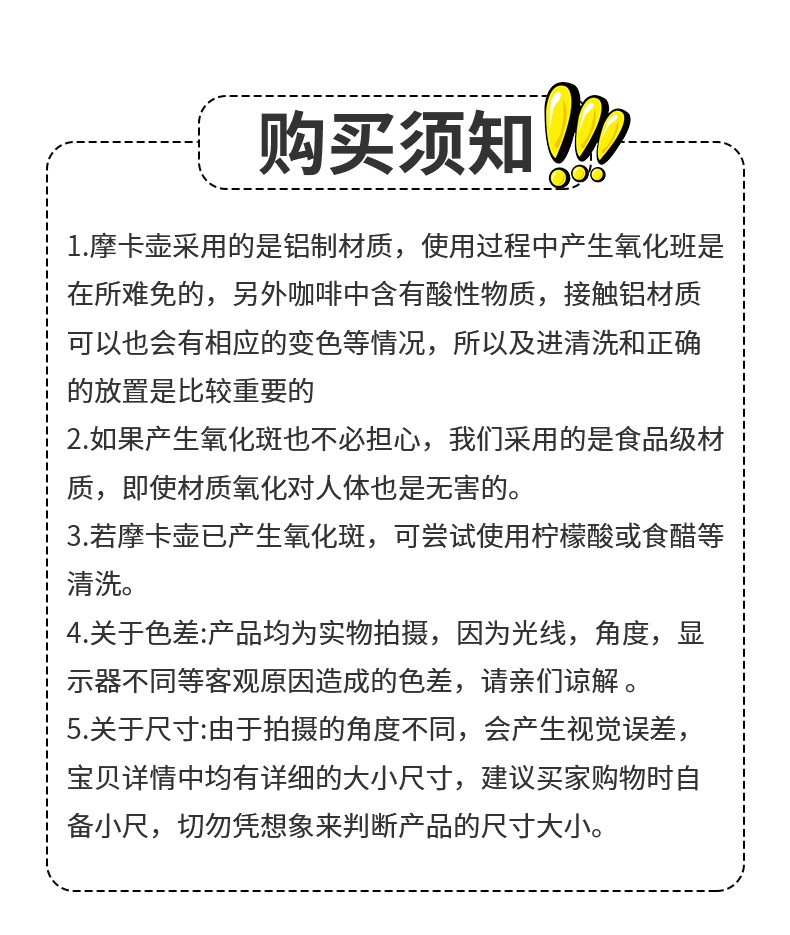 购买须知

1.摩卡壶采用的是铝制材质，使用过程中产生氧化班是在所难免的，另外咖啡中含有酸性物质，接触铝材质可以也会有相应的变色等情况，所以及进清洗和正确的放置是比较重要的
2.如果产生氧化斑也不必担心，我们采用的是食品级材质，即使材质氧化对人体也是无害的。
3.若摩卡壶已产生氧化斑，可尝试使用柠檬酸或食醋等清洗。
4.关于色差:产品均为实物拍摄，因为光线，角度，显示器不同等客观原因造成的色差，请亲们谅解 。
5.关于尺寸:由于拍摄的角度不同，会产生视觉误差，宝贝详情中均有详细的大小尺寸，建议买家购物时自备小尺，切勿凭想象来判断产品的尺寸大小。